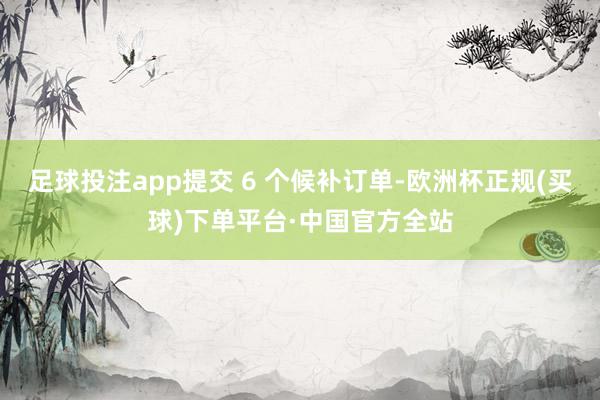 足球投注app提交 6 个候补订单-欧洲杯正规(买球)下单平台·中国官方全站